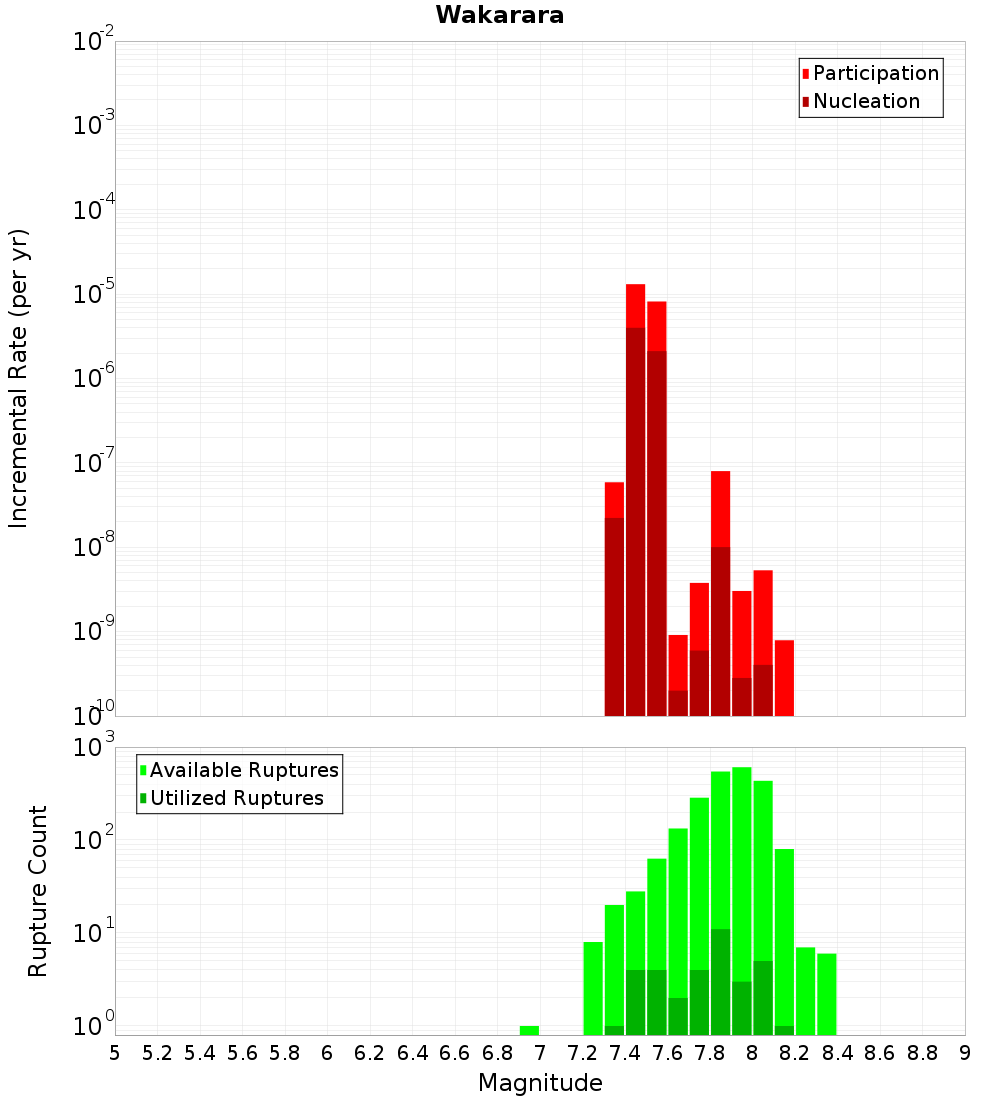 Wakarara

Participation
Nucleation

Incremental Rate (per yr)

$10^{-2}$
$10^{-3}$
$10^{-4}$
$10^{-5}$
$10^{-6}$
$10^{-7}$
$10^{-8}$
$10^{-9}$
$10^{-10}$

Available Ruptures
Utilized Ruptures

Rupture Count

$10^{3}$
$10^{2}$
$10^{1}$
$10^{0}$

5 5.2 5.4 5.6 5.8 6 6.2 6.4 6.6 6.8 7 7.2 7.4 7.6 7.8 8 8.2 8.4 8.6 8.8 9

Magnitude